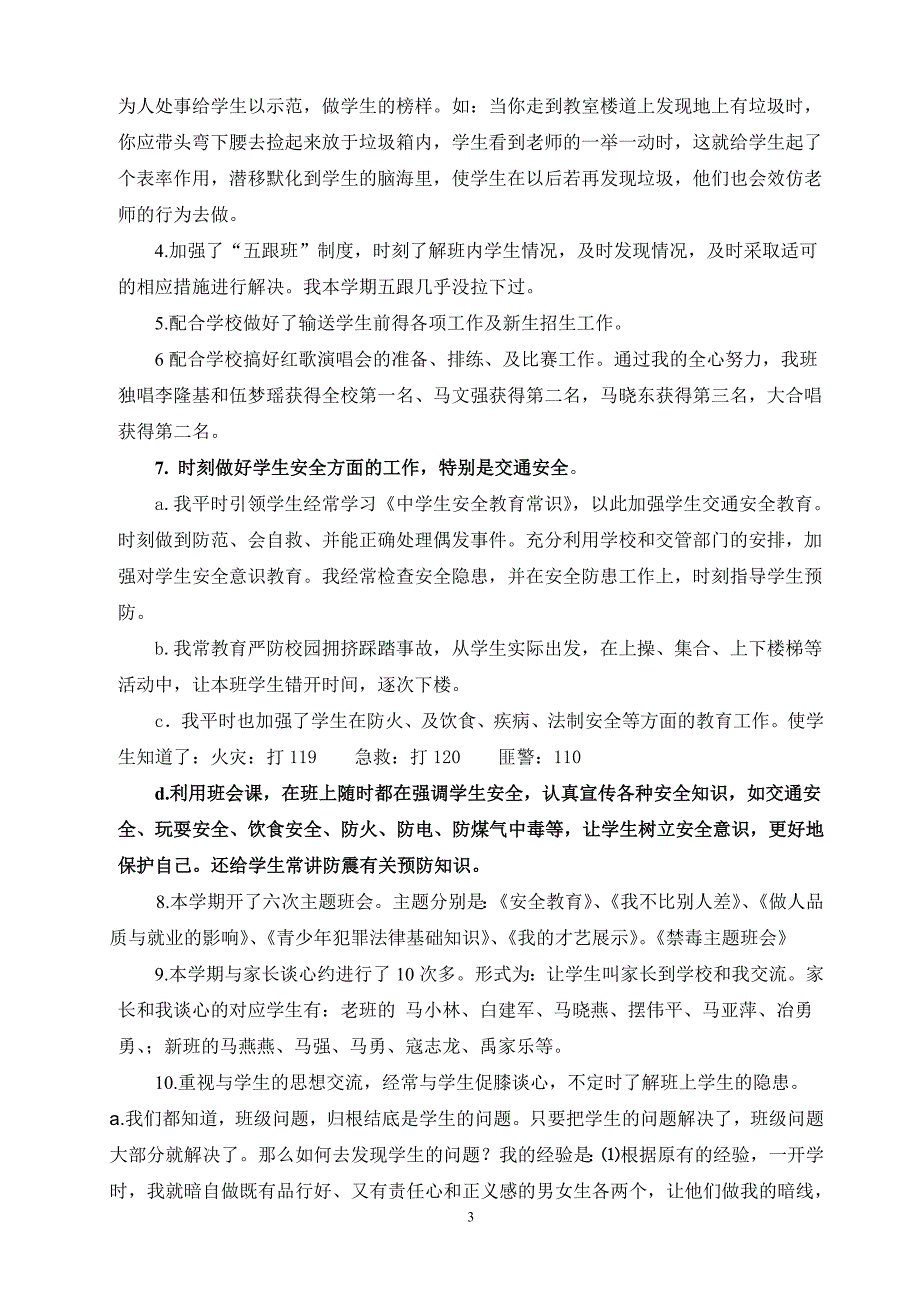 为人处事给学生以示范，做学生的榜样。如：当你走到教室楼道上发现地上有垃圾时，你应带头弯下腰去捡起来放于垃圾箱内，学生看到老师的一举一动时，这就给学生起了个表率作用，潜移默化到学生的脑海里，使学生在以后若再发现垃圾，他们也会效仿老师的行为去做。

4.加强了“五跟班”制度，时刻了解班内学生情况，及时发现情况，及时采取适可的相应措施进行解决。我本学期五跟几乎没拉下过。

5.配合学校做好了输送学生前得各项工作及新生招生工作。

6 配合学校搞好红歌演唱会的准备、排练、及比赛工作。通过我的全心努力，我班独唱李隆基和伍梦瑶获得全校第一名、马文强获得第二名，马晓东获得第三名，大合唱获得第二名。

7. 时刻做好学生安全方面的工作，特别是交通安全。

a. 我平时引领学生经常学习《中学生安全教育常识》，以此加强学生交通安全教育。时刻做到防范、会自救、并能正确处理偶发事件。充分利用学校和交管部门的安排，加强对学生安全意识教育。我经常检查安全隐患，并在安全防患工作上，时刻指导学生预防。

b. 我常教育严防校园拥挤踩踏事故，从学生实际出发，在上操、集合、上下楼梯等活动中，让本班学生错开时间，逐次下楼。

c．我平时也加强了学生在防火、及饮食、疾病、法制安全等方面的教育工作。使学生知道了：火灾：打 119　　急救：打 120　　匪警：110

d.利用班会课，在班上随时都在强调学生安全，认真宣传各种安全知识，如交通安全、玩耍安全、饮食安全、防火、防电、防煤气中毒等，让学生树立安全意识，更好地保护自己。还给学生常讲防震有关预防知识。

8.本学期开了六次主题班会。主题分别是：《安全教育》、《我不比别人差》、《做人品质与就业的影响》、《青少年犯罪法律基础知识》、《我的才艺展示》。《禁毒主题班会》

9.本学期与家长谈心约进行了 10 次多。形式为：让学生叫家长到学校和我交流。家长和我谈心的对应学生有：老班的 马小林、白建军、马晓燕、摆伟平、马亚萍、冶勇勇、；新班的马燕燕、马强、马勇、寇志龙、禹家乐等。

10.重视与学生的思想交流，经常与学生促膝谈心，不定时了解班上学生的隐患。

a.我们都知道，班级问题，归根结底是学生的问题。只要把学生的问题解决了，班级问题大部分就解决了。那么如何去发现学生的问题？我的经验是：⑴根据原有的经验，一开学时，我就暗自做既有品行好、又有责任心和正义感的男女生各两个，让他们做我的暗线，

3